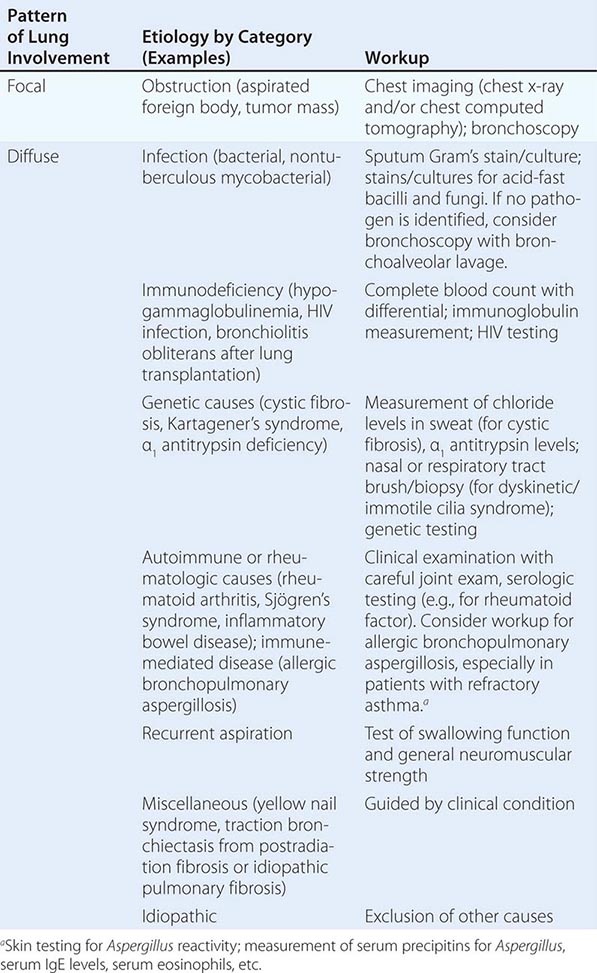 | Pattern of Lung Involvement | Etiology by Category (Examples) | Workup |
|---|---|---|
| Focal | Obstruction (aspirated foreign body, tumor mass) | Chest imaging (chest x-ray and/or chest computed tomography); bronchoscopy |
| Diffuse | Infection (bacterial, nontuberculous mycobacterial) | Sputum Gram's stain/culture; stains/cultures for acid-fast bacilli and fungi. If no pathogen is identified, consider bronchoscopy with bronchoalveolar lavage. |
| | Immunodeficiency (hypogammaglobulinemia, HIV infection, bronchiolitis obliterans after lung transplantation) | Complete blood count with differential; immunoglobulin measurement; HIV testing |
| | Genetic causes (cystic fibrosis, Kartagener's syndrome, $\alpha_1$ antitrypsin deficiency) | Measurement of chloride levels in sweat (for cystic fibrosis), $\alpha_1$ antitrypsin levels; nasal or respiratory tract brush/biopsy (for dyskinetic/immotile cilia syndrome); genetic testing |
| | Autoimmune or rheumatologic causes (rheumatoid arthritis, Sjögren's syndrome, inflammatory bowel disease); immune-mediated disease (allergic bronchopulmonary aspergillosis) | Clinical examination with careful joint exam, serologic testing (e.g., for rheumatoid factor). Consider workup for allergic bronchopulmonary aspergillosis, especially in patients with refractory asthma.$^a$ |
| | Recurrent aspiration | Test of swallowing function and general neuromuscular strength |
| | Miscellaneous (yellow nail syndrome, traction bronchiectasis from postradiation fibrosis or idiopathic pulmonary fibrosis) | Guided by clinical condition |
| | Idiopathic | Exclusion of other causes |

$^a$Skin testing for Aspergillus reactivity; measurement of serum precipitins for Aspergillus, serum IgE levels, serum eosinophils, etc.